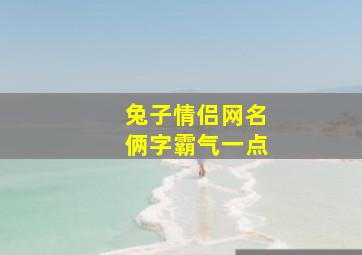 兔子情侣网名
俩字霸气一点